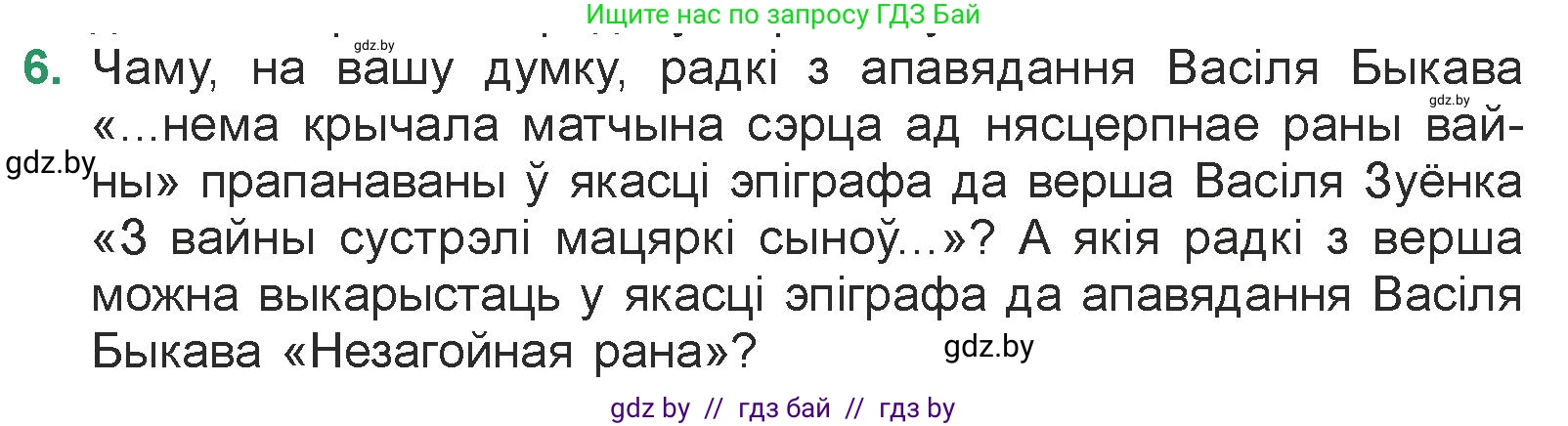 Ищите нас по запросу ГДЗ Бай

gdz.by

6. Чаму, на вашу думку, радкі з апавядання Васіля Быкава «...нема крычала матчына сэрца ад нясцерпнае раны вайны» прапанаваны ў якасці эпіграфа да верша Васіля Зуёнка «З вайны сустрэлі мацяркі сыноў...»? А якія радкі з верша можна выкарыстаць у якасці эпіграфа да апавядання Васіля Быкава «Незагойная рана»?

gdz.by

gdz.by

gdz.by

gdz by // гдз бай // гдз by